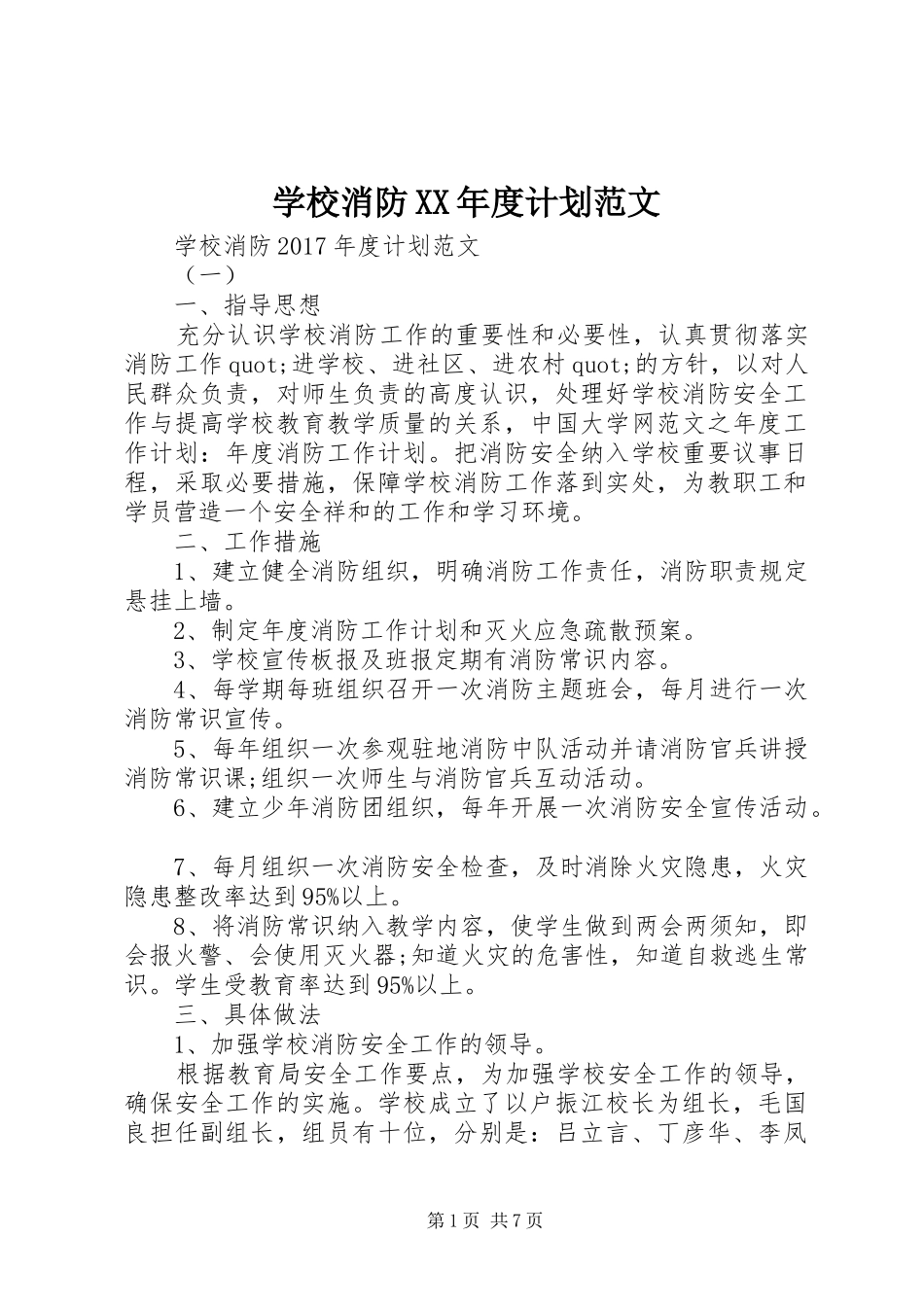 学校消防XX年度计划范文

学校消防2017年度计划范文

（一）

一、指导思想

充分认识学校消防工作的重要性和必要性，认真贯彻落实消防工作quot;进学校、进社区、进农村quot;的方针，以对人民群众负责，对师生负责的高度认识，处理好学校消防安全工作与提高学校教育教学质量的关系，中国大学网范文之年度工作计划：年度消防工作计划。把消防安全纳入学校重要议事日程，采取必要措施，保障学校消防工作落到实处，为教职工和学员营造一个安全祥和的工作和学习环境。

二、工作措施

1、建立健全消防组织，明确消防工作责任，消防职责规定悬挂上墙。

2、制定年度消防工作计划和灭火应急疏散预案。

3、学校宣传板报及班报定期有消防常识内容。

4、每学期每班组织召开一次消防主题班会，每月进行一次消防常识宣传。

5、每年组织一次参观驻地消防中队活动并请消防官兵讲授消防常识课;组织一次师生与消防官兵互动活动。

6、建立少年消防团组织，每年开展一次消防安全宣传活动。

7、每月组织一次消防安全检查，及时消除火灾隐患，火灾隐患整改率达到95%以上。

8、将消防常识纳入教学内容，使学生做到两会两须知，即会报火警、会使用灭火器;知道火灾的危害性，知道自救逃生常识。学生受教育率达到95%以上。

三、具体做法

1、加强学校消防安全工作的领导。

根据教育局安全工作要点，为加强学校安全工作的领导，确保安全工作的实施。学校成立了以户振江校长为组长，毛国良担任副组长，组员有十位，分别是：吕立言、丁彦华、李凤

第1页 共7页